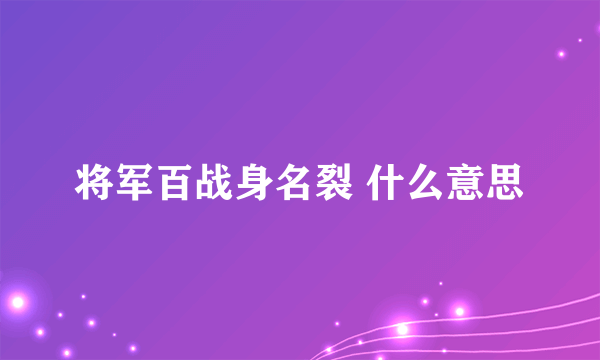 将军百战身名裂 什么意思